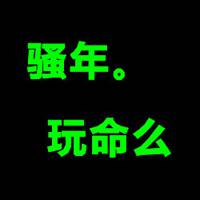 骚年。

玩命么